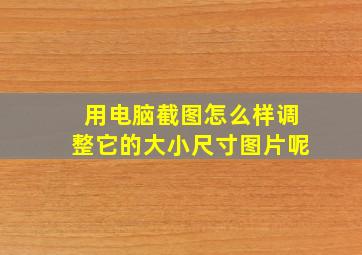 用电脑截图怎么样调整它的大小尺寸图片呢